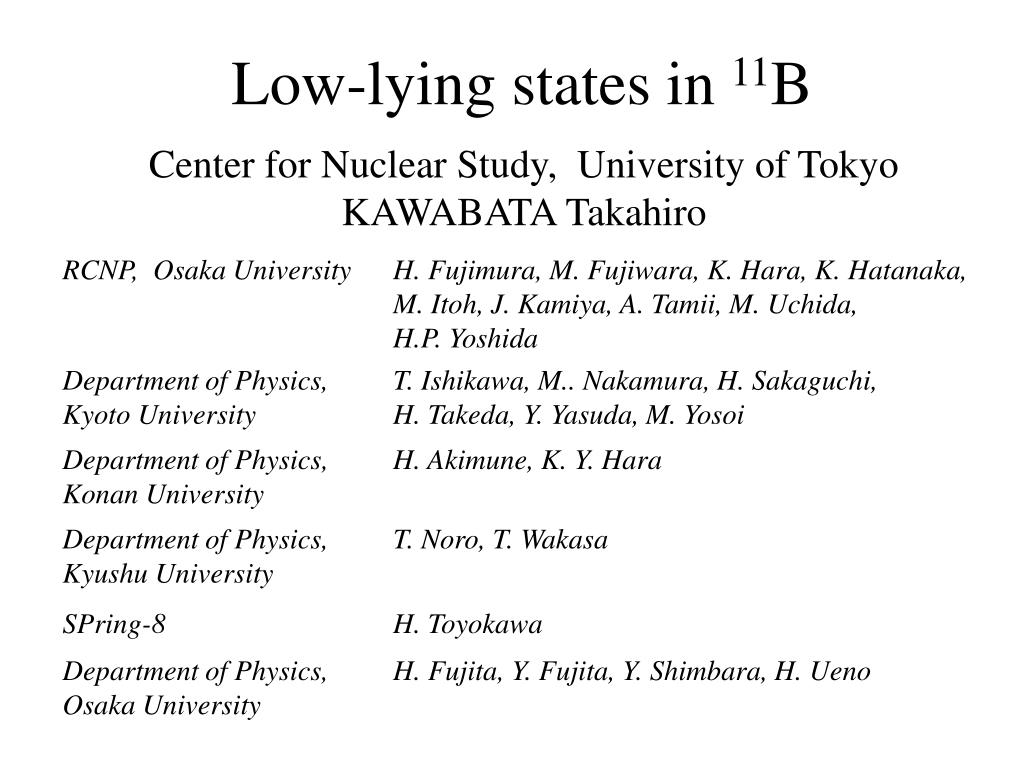 Low-lying states in $^{11}$B

Center for Nuclear Study, University of Tokyo
KAWABATA Takahiro

| | |
|---|---|
| RCNP, Osaka University | H. Fujimura, M. Fujiwara, K. Hara, K. Hatanaka, M. Itoh, J. Kamiya, A. Tamii, M. Uchida, H.P. Yoshida |
| Department of Physics, Kyoto University | T. Ishikawa, M.. Nakamura, H. Sakaguchi, H. Takeda, Y. Yasuda, M. Yosoi |
| Department of Physics, Konan University | H. Akimune, K. Y. Hara |
| Department of Physics, Kyushu University | T. Noro, T. Wakasa |
| SPring-8 | H. Toyokawa |
| Department of Physics, Osaka University | H. Fujita, Y. Fujita, Y. Shimbara, H. Ueno |